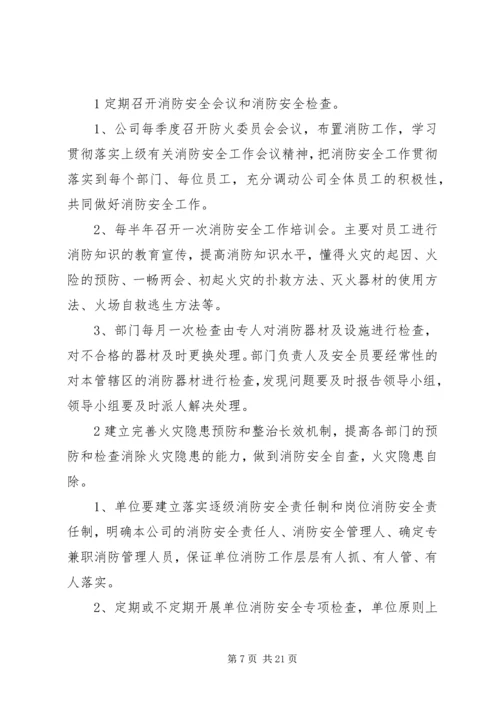 1 定期召开消防安全会议和消防安全检查。

1、公司每季度召开防火委员会会议，布置消防工作，学习贯彻落实上级有关消防安全工作会议精神，把消防安全工作贯彻落实到每个部门、每位员工，充分调动公司全体员工的积极性，共同做好消防安全工作。

2、每半年召开一次消防安全工作培训会。主要对员工进行消防知识的教育宣传，提高消防知识水平，懂得火灾的起因、火险的预防、一畅两会、初起火灾的扑救方法、灭火器材的使用方法、火场自救逃生方法等。

3、部门每月一次检查由专人对消防器材及设施进行检查，对不合格的器材及时更换处理。部门负责人及安全员要经常性的对本管辖区的消防器材进行检查，发现问题要及时报告领导小组，领导小组要及时派人解决处理。

2 建立完善火灾隐患预防和整治长效机制，提高各部门的预防和检查消除火灾隐患的能力，做到消防安全自查，火灾隐患自除。

1、单位要建立落实逐级消防安全责任制和岗位消防安全责任制，明确本公司的消防安全责任人、消防安全管理人、确定专兼职消防管理人员，保证单位消防工作层层有人抓、有人管、有人落实。

2、定期或不定期开展单位消防安全专项检查，单位原则上

第 7 页 共 21 页